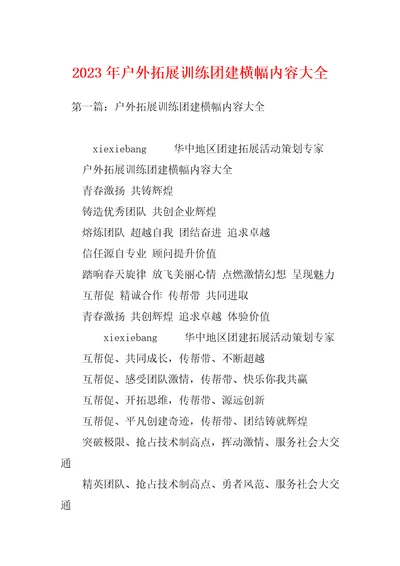 2023年户外拓展训练团建横幅内容大全

第一篇：户外拓展训练团建横幅内容大全

xiexiebang　　华中地区团建拓展活动策划专家

户外拓展训练团建横幅内容大全

青春激扬 共铸辉煌

铸造优秀团队 共创企业辉煌

熔炼团队 超越自我 团结奋进 追求卓越

信任源自专业 顾问提升价值

踏响春天旋律 放飞美丽心情 点燃激情幻想 呈现魅力

互帮促 精诚合作 传帮带 共同进取

青春激扬 共创辉煌 追求卓越 体验价值

xiexiebang　　华中地区团建拓展活动策划专家

互帮促、共同成长，传帮带、不断超越

互帮促、感受团队激情，传帮带、快乐你我共赢

互帮促、开拓思维，传帮带、源远创新

互帮促、平凡创建奇迹，传帮带、团结铸就辉煌

突破极限、抢占技术制高点，挥动激情、服务社会大交通

精英团队、抢占技术制高点、勇者风范、服务社会大交通